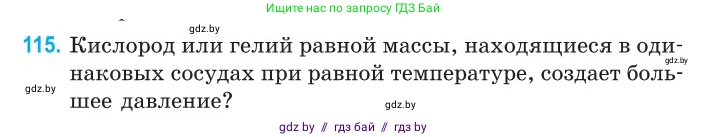 Ищите нас по запросу ГДЗ Бай

gdz.by

115. Кислород или гелий равной массы, находящиеся в одинаковых сосудах при равной температуре, создает большее давление?

gdz.by

gdz.by

gdz.by

gdz by // гдз бай // гдз by